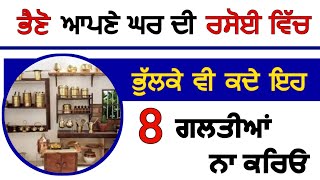 ਭੈਣੋ ਆਪਣੇ ਘਰ ਦੀ ਰਸੋਈ ਵਿੱਚ

ਭੁੱਲਕੇ ਵੀ ਕਦੇ ਇਹ

8 ਗਲਤੀਆਂ ਨਾ ਕਰਿਓ